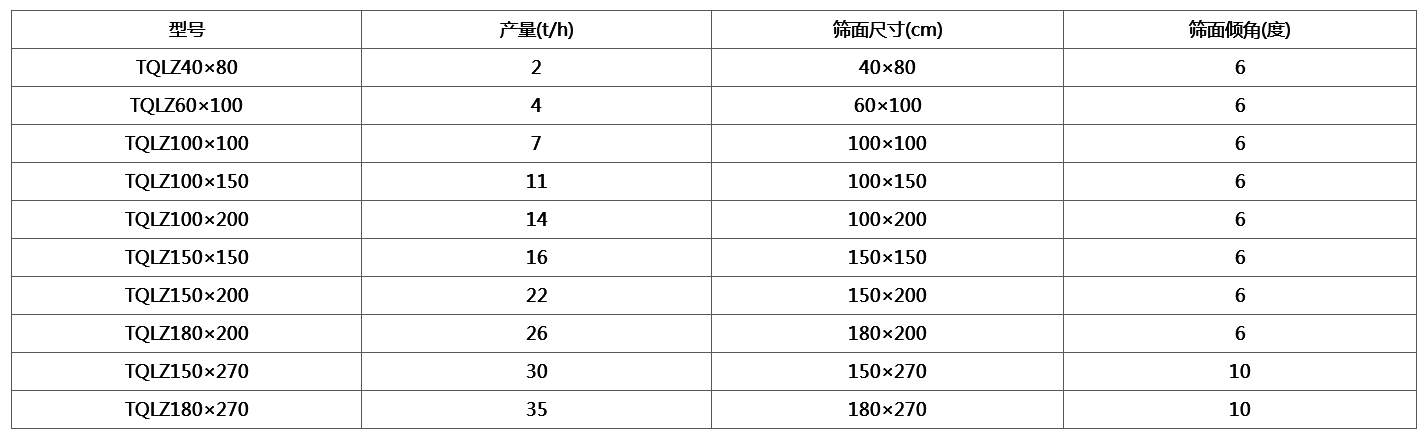 | 型号 | 产量(t/h) | 筛面尺寸(cm) | 筛面倾角(度) |
|---|---|---|---|
| TQLZ40×80 | 2 | 40×80 | 6 |
| TQLZ60×100 | 4 | 60×100 | 6 |
| TQLZ100×100 | 7 | 100×100 | 6 |
| TQLZ100×150 | 11 | 100×150 | 6 |
| TQLZ100×200 | 14 | 100×200 | 6 |
| TQLZ150×150 | 16 | 150×150 | 6 |
| TQLZ150×200 | 22 | 150×200 | 6 |
| TQLZ180×200 | 26 | 180×200 | 6 |
| TQLZ150×270 | 30 | 150×270 | 10 |
| TQLZ180×270 | 35 | 180×270 | 10 |